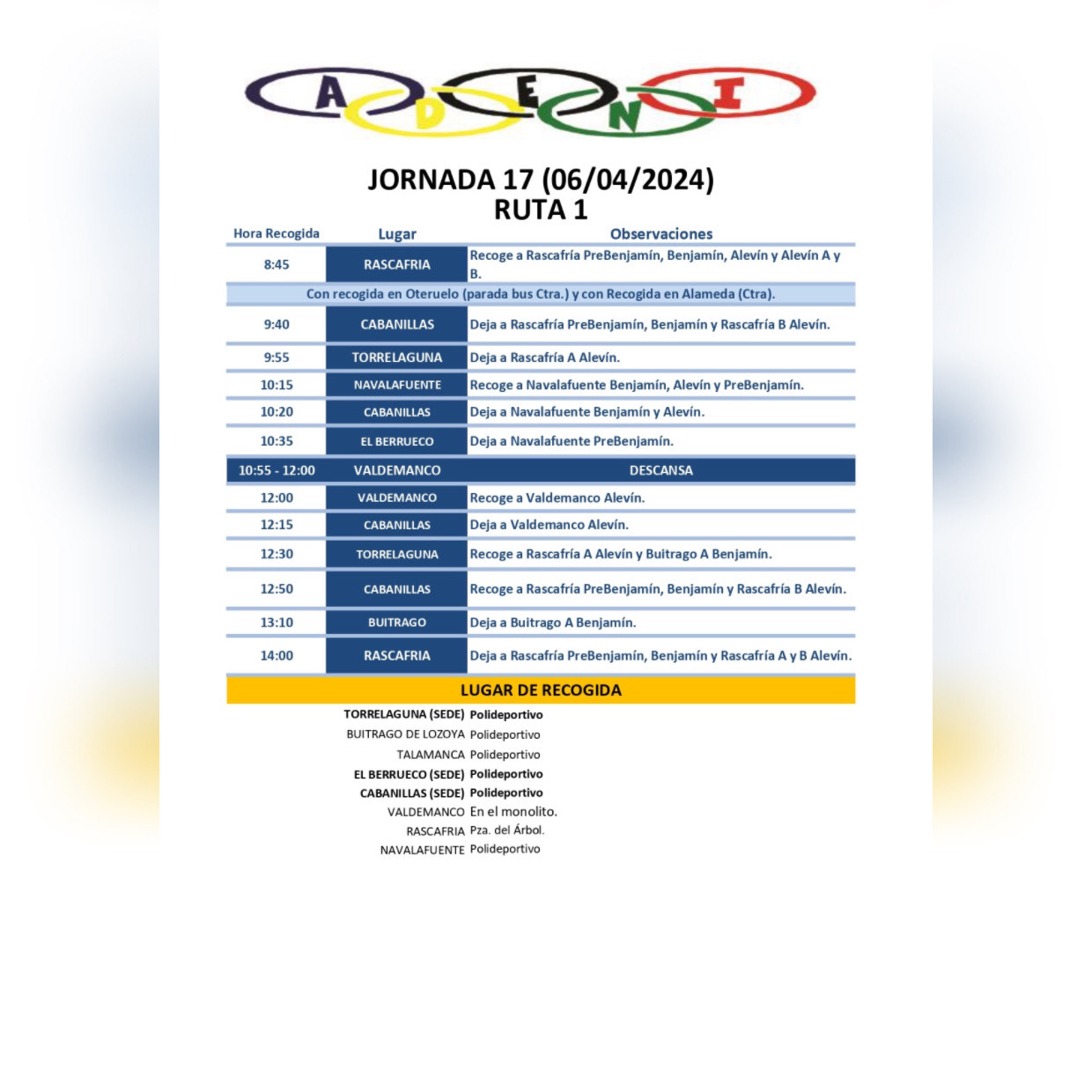 A D E N I

JORNADA 17 (06/04/2024)
RUTA 1

| Hora Recogida | Lugar | Observaciones |
|---|---|---|
| 8:45 | RASCAFRIA | Recoge a Rascafría PreBenjamín, Benjamín, Alevín y Alevín A y B. |
| Con recogida en Oteruelo (parada bus Ctra.) y con Recogida en Alameda (Ctra). | | |
| 9:40 | CABANILLAS | Deja a Rascafría PreBenjamín, Benjamín y Rascafría B Alevín. |
| 9:55 | TORRELAGUNA | Deja a Rascafría A Alevín. |
| 10:15 | NAVALAFUENTE | Recoge a Navalafuente Benjamín, Alevín y PreBenjamín. |
| 10:20 | CABANILLAS | Deja a Navalafuente Benjamín y Alevín. |
| 10:35 | EL BERRUECO | Deja a Navalafuente PreBenjamín. |
| 10:55 - 12:00 | VALDEMANCO | DESCANSA |
| 12:00 | VALDEMANCO | Recoge a Valdemanco Alevín. |
| 12:15 | CABANILLAS | Deja a Valdemanco Alevín. |
| 12:30 | TORRELAGUNA | Recoge a Rascafría A Alevín y Buitrago A Benjamín. |
| 12:50 | CABANILLAS | Recoge a Rascafría PreBenjamín, Benjamín y Rascafría B Alevín. |
| 13:10 | BUITRAGO | Deja a Buitrago A Benjamín. |
| 14:00 | RASCAFRIA | Deja a Rascafría PreBenjamín, Benjamín y Rascafría A y B Alevín. |

LUGAR DE RECOGIDA

| | |
|---|---|
| TORRELAGUNA (SEDE) | Polideportivo |
| BUITRAGO DE LOZOYA | Polideportivo |
| TALAMANCA | Polideportivo |
| EL BERRUECO (SEDE) | Polideportivo |
| CABANILLAS (SEDE) | Polideportivo |
| VALDEMANCO | En el monolito. |
| RASCAFRIA | Pza. del Árbol. |
| NAVALAFUENTE | Polideportivo |